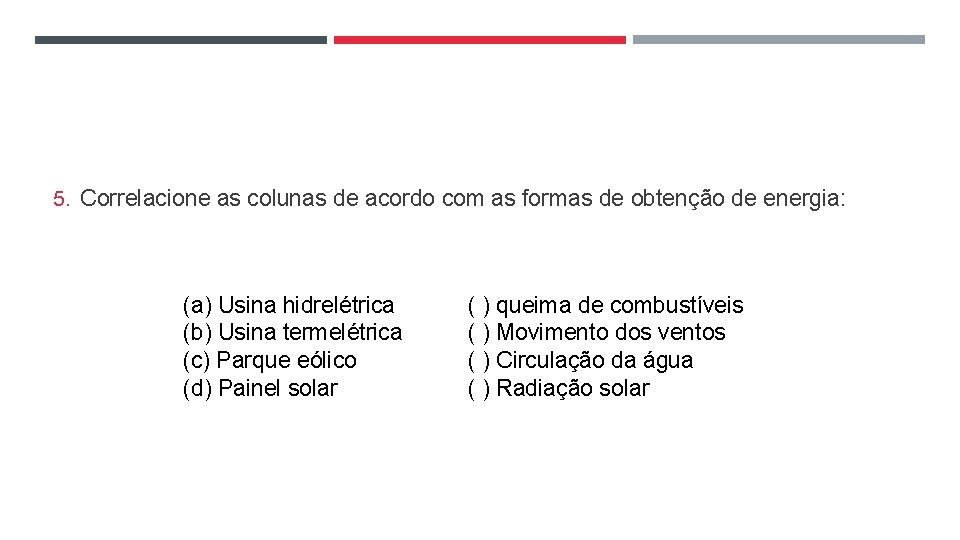 5. Correlacione as colunas de acordo com as formas de obtenção de energia:

(a) Usina hidrelétrica
(b) Usina termelétrica
(c) Parque eólico
(d) Painel solar

( ) queima de combustíveis
( ) Movimento dos ventos
( ) Circulação da água
( ) Radiação solar